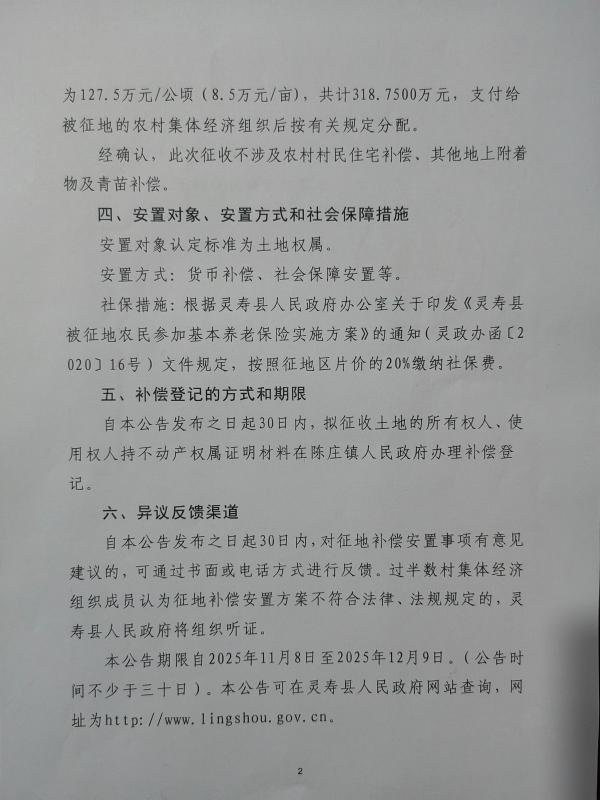 为127.5万元/公顷（8.5万元/亩），共计318.7500万元，支付给被征地的农村集体经济组织后按有关规定分配。

经确认，此次征收不涉及农村村民住宅补偿、其他地上附着物及青苗补偿。

四、安置对象、安置方式和社会保障措施

安置对象认定标准为土地权属。

安置方式：货币补偿、社会保障安置等。

社保措施：根据灵寿县人民政府办公室关于印发《灵寿县被征地农民参加基本养老保险实施方案》的通知（灵政办函〔2020〕16号）文件规定，按照征地区片价的20%缴纳社保费。

五、补偿登记的方式和期限

自本公告发布之日起30日内，拟征收土地的所有权人、使用权人持不动产权属证明材料在陈庄镇人民政府办理补偿登记。

六、异议反馈渠道

自本公告发布之日起30日内，对征地补偿安置事项有意见建议的，可通过书面或电话方式进行反馈。过半数村集体经济组织成员认为征地补偿安置方案不符合法律、法规规定的，灵寿县人民政府将组织听证。

本公告期限自2025年11月8日至2025年12月9日。（公告时间不少于三十日）。本公告可在灵寿县人民政府网站查询，网址为http://www.lingshou.gov.cn。

2